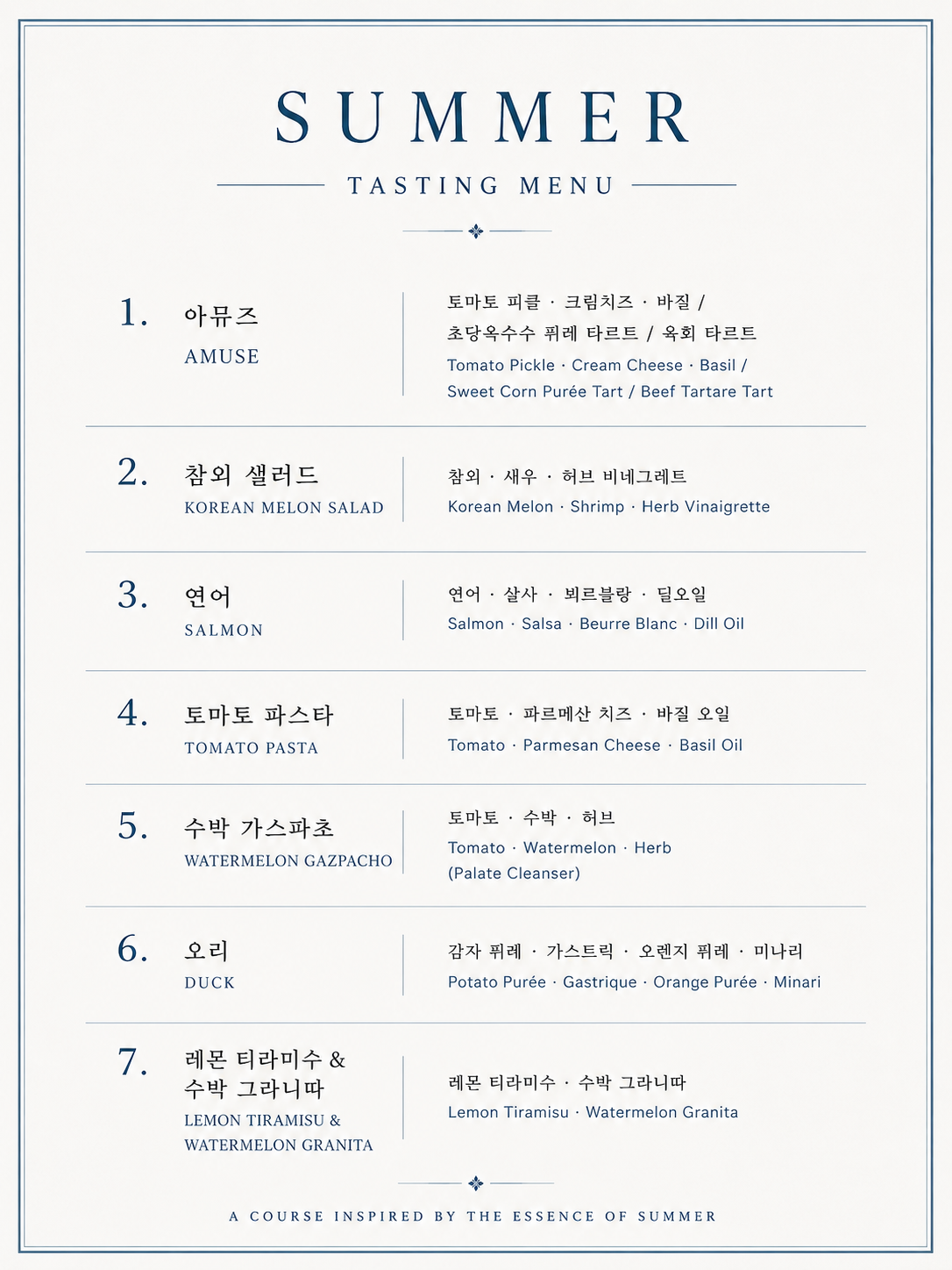 SUMMER

TASTING MENU

1. 아뮤즈
AMUSE

토마토 피클 · 크림치즈 · 바질 / 초당옥수수 퓌레 타르트 / 육회 타르트
Tomato Pickle · Cream Cheese · Basil / Sweet Corn Purée Tart / Beef Tartare Tart

2. 참외 샐러드
KOREAN MELON SALAD

참외 · 새우 · 허브 비네그레트
Korean Melon · Shrimp · Herb Vinaigrette

3. 연어
SALMON

연어 · 살사 · 뵈르블랑 · 딜오일
Salmon · Salsa · Beurre Blanc · Dill Oil

4. 토마토 파스타
TOMATO PASTA

토마토 · 파르메산 치즈 · 바질 오일
Tomato · Parmesan Cheese · Basil Oil

5. 수박 가스파초
WATERMELON GAZPACHO

토마토 · 수박 · 허브
Tomato · Watermelon · Herb
(Palate Cleanser)

6. 오리
DUCK

감자 퓌레 · 가스트릭 · 오렌지 퓌레 · 미나리
Potato Purée · Gastrique · Orange Purée · Minari

7. 레몬 티라미수 & 수박 그라니따
LEMON TIRAMISU & WATERMELON GRANITA

레몬 티라미수 · 수박 그라니따
Lemon Tiramisu · Watermelon Granita

A COURSE INSPIRED BY THE ESSENCE OF SUMMER